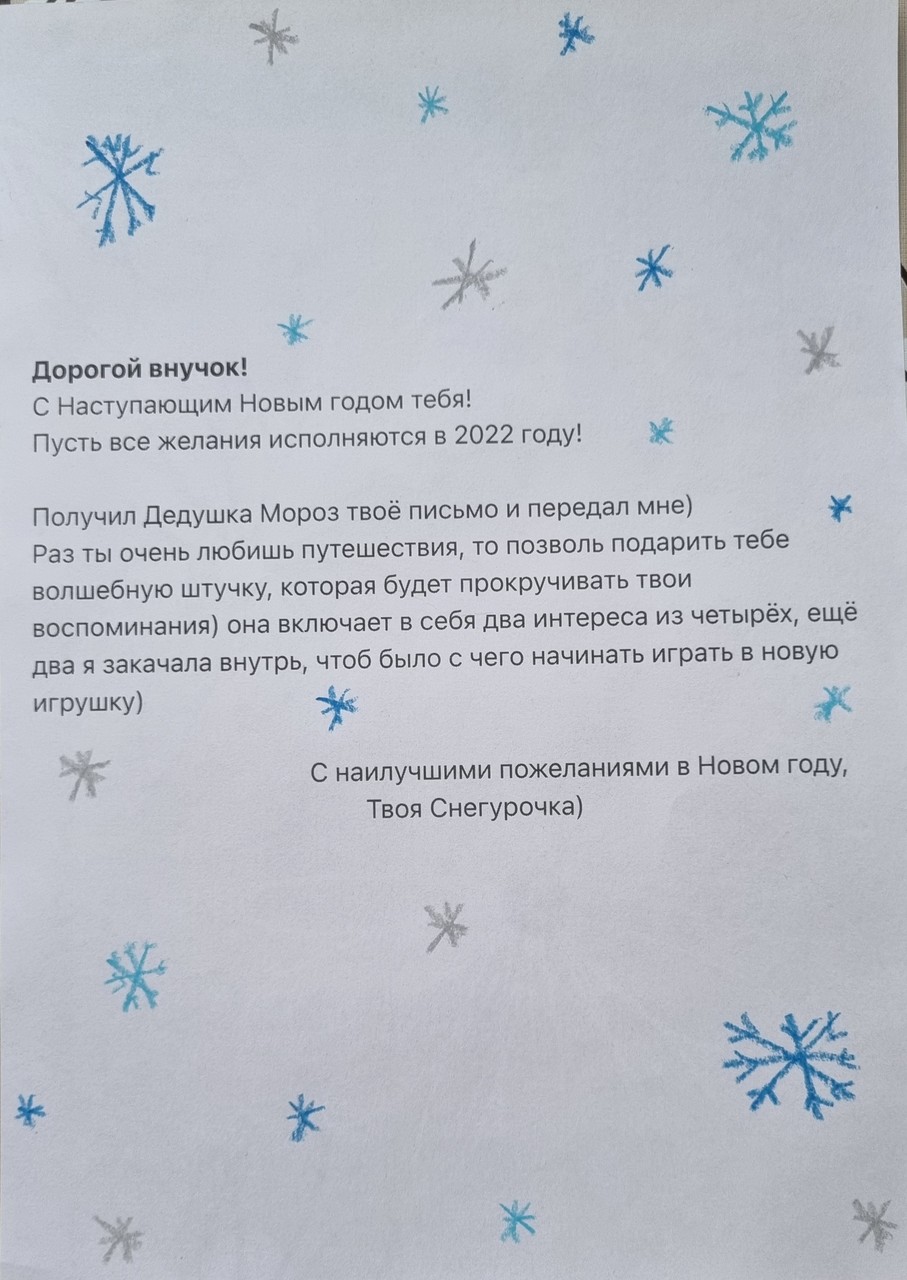 Дорогой внучок!
С Наступающим Новым годом тебя!
Пусть все желания исполняются в 2022 году!

Получил Дедушка Мороз твоё письмо и передал мне) Раз ты очень любишь путешествия, то позволь подарить тебе волшебную штучку, которая будет прокручивать твои воспоминания) она включает в себя два интереса из четырёх, ещё два я закачала внутрь, чтоб было с чего начинать играть в новую игрушку)

С наилучшими пожеланиями в Новом году,
Твоя Снегурочка)